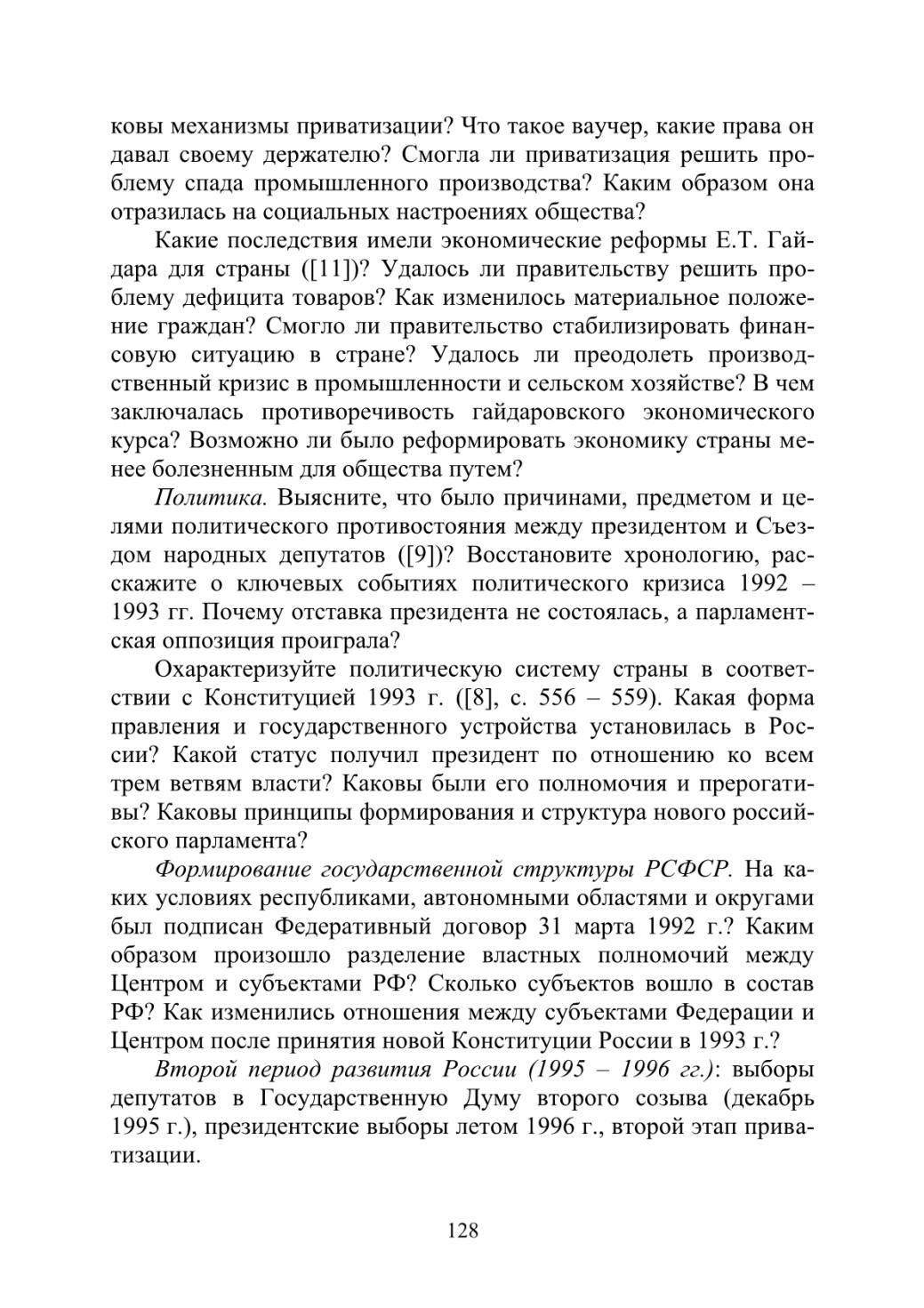 ковы механизмы приватизации? Что такое ваучер, какие права он давал своему держателю? Смогла ли приватизация решить проблему спада промышленного производства? Каким образом она отразилась на социальных настроениях общества?

Какие последствия имели экономические реформы Е.Т. Гайдара для страны ([11])? Удалось ли правительству решить проблему дефицита товаров? Как изменилось материальное положение граждан? Смогло ли правительство стабилизировать финансовую ситуацию в стране? Удалось ли преодолеть производственный кризис в промышленности и сельском хозяйстве? В чем заключалась противоречивость гайдаровского экономического курса? Возможно ли было реформировать экономику страны менее болезненным для общества путем?

Политика. Выясните, что было причинами, предметом и целями политического противостояния между президентом и Съездом народных депутатов ([9])? Восстановите хронологию, расскажите о ключевых событиях политического кризиса 1992 – 1993 гг. Почему отставка президента не состоялась, а парламентская оппозиция проиграла?

Охарактеризуйте политическую систему страны в соответствии с Конституцией 1993 г. ([8], с. 556 – 559). Какая форма правления и государственного устройства установилась в России? Какой статус получил президент по отношению ко всем трем ветвям власти? Каковы были его полномочия и прерогативы? Каковы принципы формирования и структура нового российского парламента?

Формирование государственной структуры РСФСР. На каких условиях республиками, автономными областями и округами был подписан Федеративный договор 31 марта 1992 г.? Каким образом произошло разделение властных полномочий между Центром и субъектами РФ? Сколько субъектов вошло в состав РФ? Как изменились отношения между субъектами Федерации и Центром после принятия новой Конституции России в 1993 г.?

Второй период развития России (1995 – 1996 гг.): выборы депутатов в Государственную Думу второго созыва (декабрь 1995 г.), президентские выборы летом 1996 г., второй этап приватизации.

128